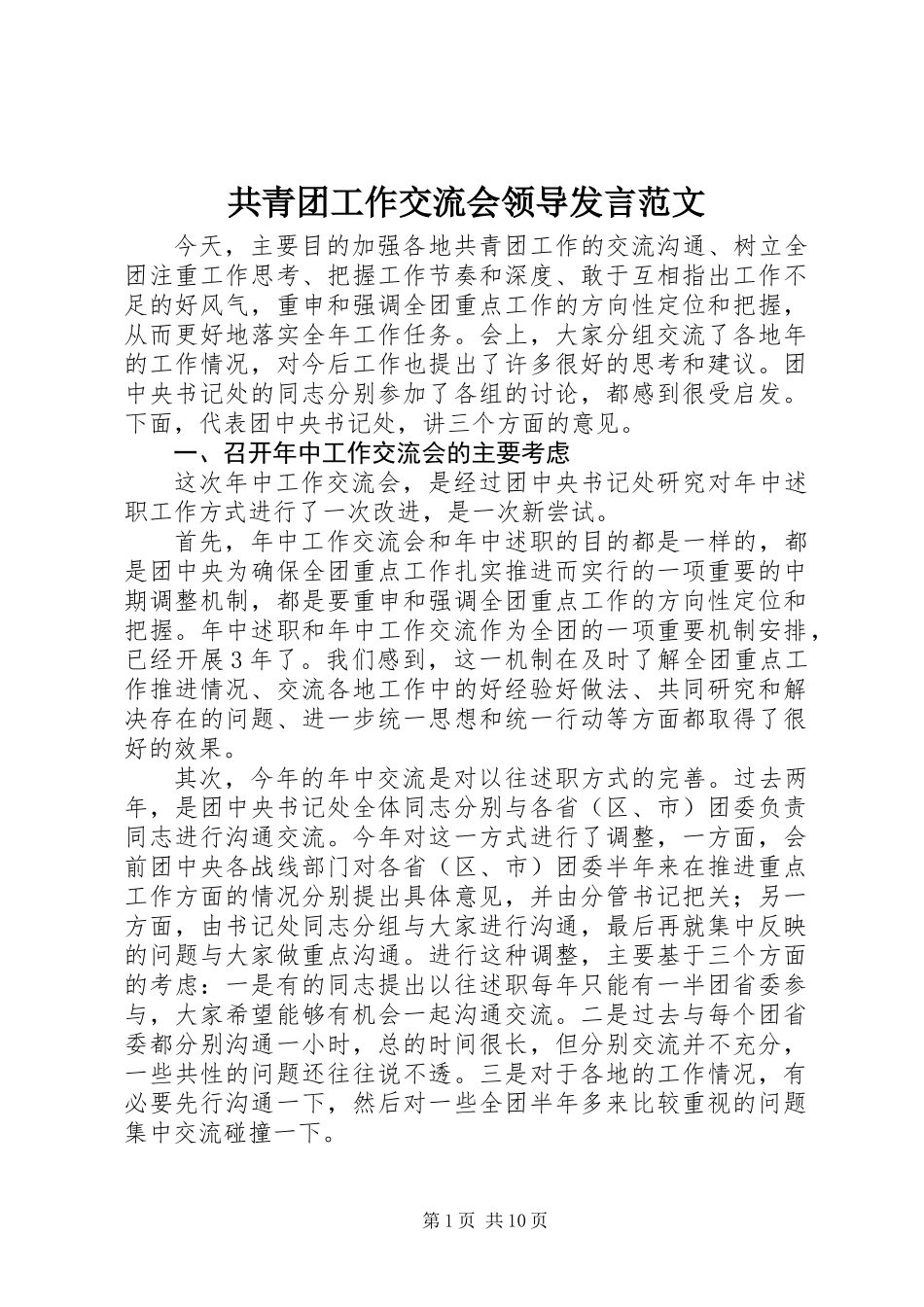 共青团工作交流会领导发言范文

今天，主要目的加强各地共青团工作的交流沟通、树立全团注重工作思考、把握工作节奏和深度、敢于互相指出工作不足的好风气，重申和强调全团重点工作的方向性定位和把握，从而更好地落实全年工作任务。会上，大家分组交流了各地年的工作情况，对今后工作也提出了许多很好的思考和建议。团中央书记处的同志分别参加了各组的讨论，都感到很受启发。下面，代表团中央书记处，讲三个方面的意见。

一、召开年中工作交流会的主要考虑

这次年中工作交流会，是经过团中央书记处研究对年中述职工作方式进行了一次改进，是一次新尝试。

首先，年中工作交流会和年中述职的目的都是一样的，都是团中央为确保全团重点工作扎实推进而实行的一项重要的中期调整机制，都是要重申和强调全团重点工作的方向性定位和把握。年中述职和年中工作交流作为全团的一项重要机制安排，已经开展3年了。我们感到，这一机制在及时了解全团重点工作推进情况、交流各地工作中的好经验好做法、共同研究和解决存在的问题、进一步统一思想和统一行动等方面都取得了很好的效果。

其次，今年的年中交流是对以往述职方式的完善。过去两年，是团中央书记处全体同志分别与各省（区、市）团委负责同志进行沟通交流。今年对这一方式进行了调整，一方面，会前团中央各战线部门对各省（区、市）团委半年来在推进重点工作方面的情况分别提出具体意见，并由分管书记把关；另一方面，由书记处同志分组与大家进行沟通，最后再就集中反映的问题与大家做重点沟通。进行这种调整，主要基于三个方面的考虑：一是有的同志提出以往述职每年只能有一半团省委参与，大家希望能够有机会一起沟通交流。二是过去与每个团省委都分别沟通一小时，总的时间很长，但分别交流并不充分，一些共性的问题还往往说不透。三是对于各地的工作情况，有必要先行沟通一下，然后对一些全团半年多来比较重视的问题集中交流碰撞一下。

第1页 共10页